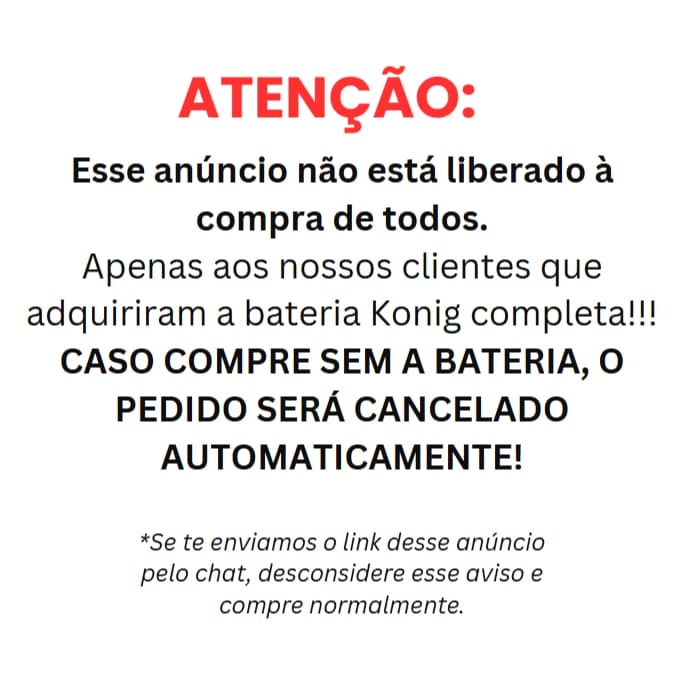 ATENÇÃO:

Esse anúncio não está liberado à compra de todos.

Apenas aos nossos clientes que adquiriram a bateria Konig completa!!!

CASO COMPRE SEM A BATERIA, O PEDIDO SERÁ CANCELADO AUTOMATICAMENTE!

*Se te enviamos o link desse anúncio pelo chat, desconsidere esse aviso e compre normalmente.